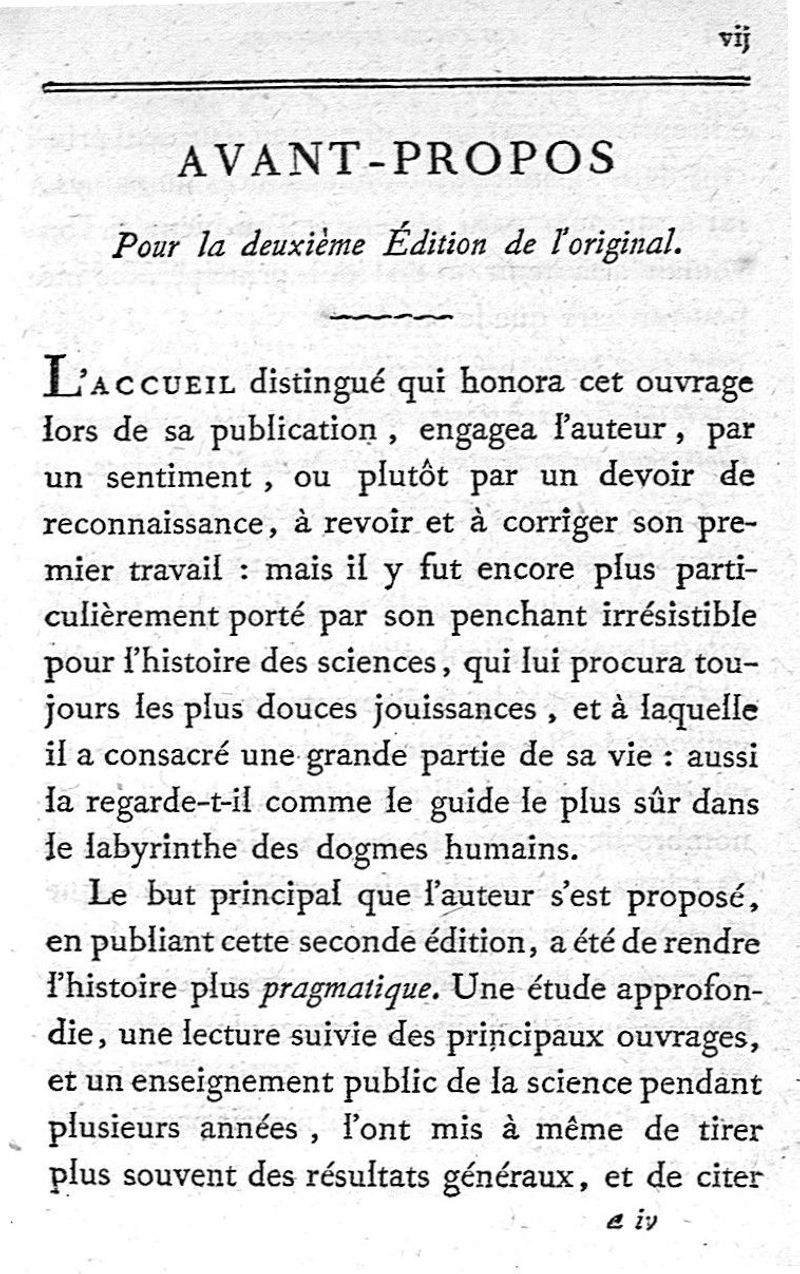 vij

AVANT-PROPOS

Pour la deuxième Édition de l'original.

L'ACCUEIL distingué qui honora cet ouvrage lors de sa publication, engagea l'auteur, par un sentiment, ou plutôt par un devoir de reconnaissance, à revoir et à corriger son premier travail : mais il y fut encore plus particulièrement porté par son penchant irrésistible pour l'histoire des sciences, qui lui procura toujours les plus douces jouissances, et à laquelle il a consacré une grande partie de sa vie : aussi la regarde-t-il comme le guide le plus sûr dans le labyrinthe des dogmes humains.

Le but principal que l'auteur s'est proposé, en publiant cette seconde édition, a été de rendre l'histoire plus pragmatique. Une étude approfondie, une lecture suivie des principaux ouvrages, et un enseignement public de la science pendant plusieurs années, l'ont mis à même de tirer plus souvent des résultats généraux, et de citer

a iv